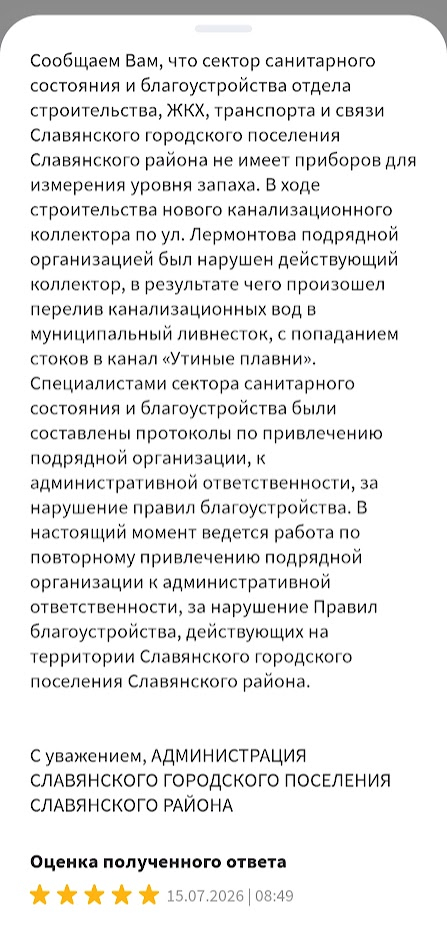 Сообщаем Вам, что сектор санитарного состояния и благоустройства отдела строительства, ЖКХ, транспорта и связи Славянского городского поселения Славянского района не имеет приборов для измерения уровня запаха. В ходе строительства нового канализационного коллектора по ул. Лермонтова подрядной организацией был нарушен действующий коллектор, в результате чего произошел перелив канализационных вод в муниципальный ливнесток, с попаданием стоков в канал «Утиные плавни». Специалистами сектора санитарного состояния и благоустройства были составлены протоколы по привлечению подрядной организации, к административной ответственности, за нарушение правил благоустройства. В настоящий момент ведется работа по повторному привлечению подрядной организации к административной ответственности, за нарушение Правил благоустройства, действующих на территории Славянского городского поселения Славянского района.

С уважением, АДМИНИСТРАЦИЯ СЛАВЯНСКОГО ГОРОДСКОГО ПОСЕЛЕНИЯ СЛАВЯНСКОГО РАЙОНА

Оценка полученного ответа

15.07.2026 | 08:49